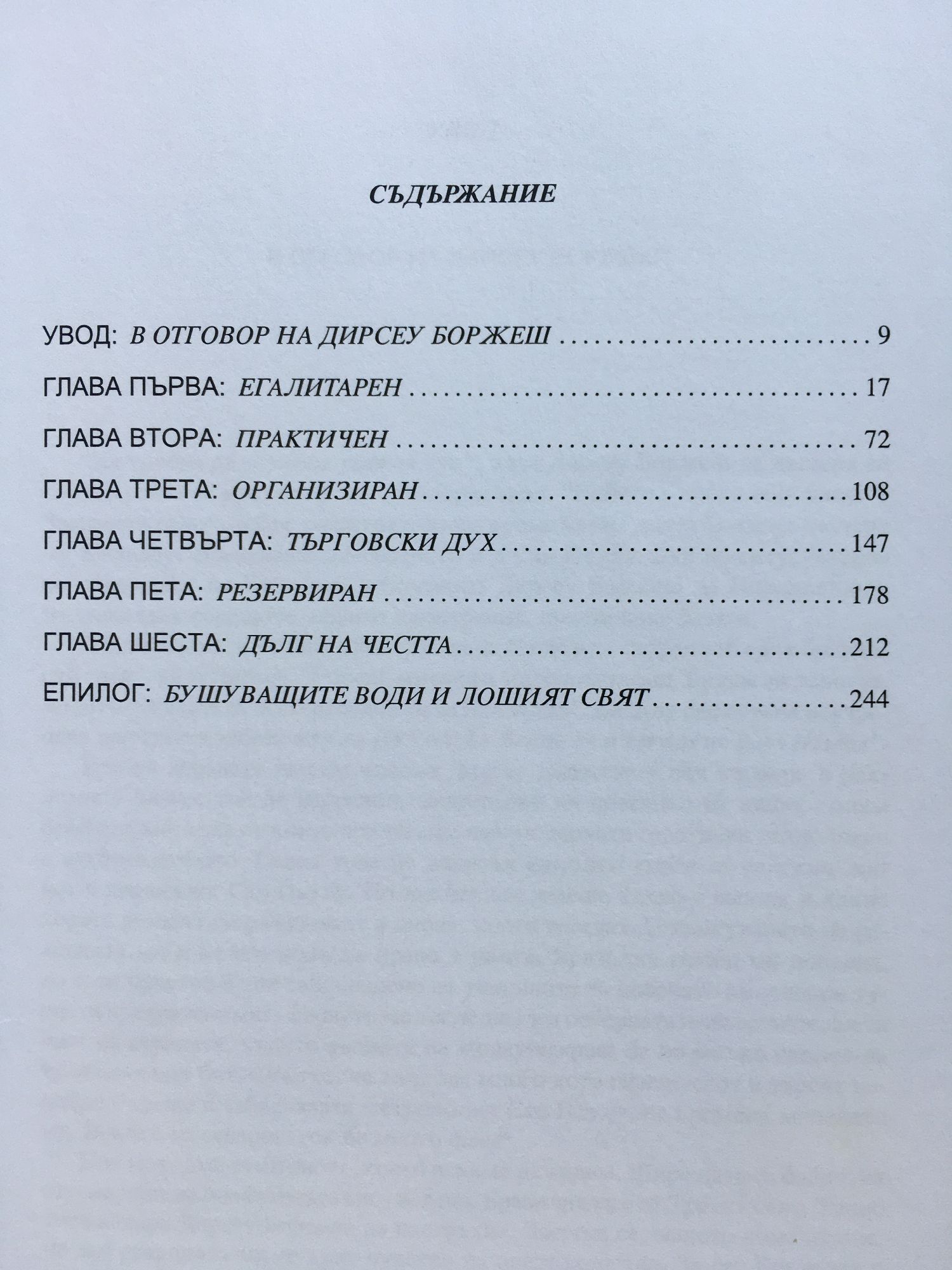 СЪДЪРЖАНИЕ

УВОД: В ОТГОВОР НА ДИРСЕУ БОРЖЕШ 9

ГЛАВА ПЪРВА: ЕГАЛИТАРЕН 17

ГЛАВА ВТОРА: ПРАКТИЧЕН 72

ГЛАВА ТРЕТА: ОРГАНИЗИРАН 108

ГЛАВА ЧЕТВЪРТА: ТЪРГОВСКИ ДУХ 147

ГЛАВА ПЕТА: РЕЗЕРВИРАН 178

ГЛАВА ШЕСТА: ДЪЛГ НА ЧЕСТТА 212

ЕПИЛОГ: БУШУВАЩИТЕ ВОДИ И ЛОШИЯТ СВЯТ 244